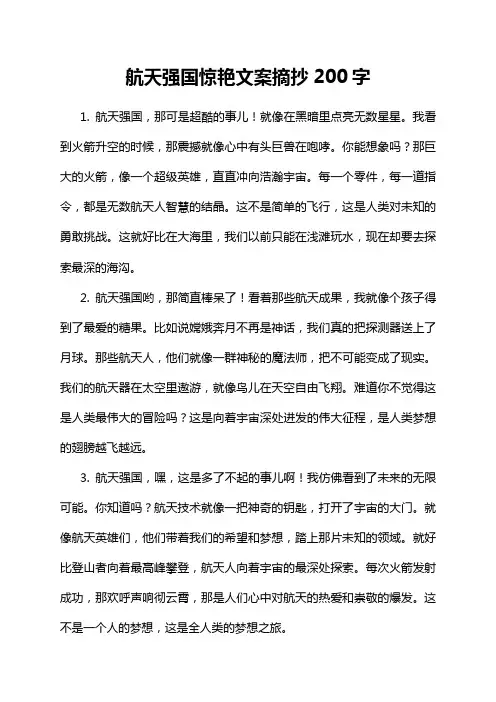 航天强国惊艳文案摘抄 200 字

1. 航天强国，那可是超酷的事儿！就像在黑暗里点亮无数星星。我看到火箭升空的时候，那震撼就像心中有头巨兽在咆哮。你能想象吗？那巨大的火箭，像一个超级英雄，直直冲向浩瀚宇宙。每一个零件，每一道指令，都是无数航天人智慧的结晶。这不是简单的飞行，这是人类对未知的勇敢挑战。这就好比在大海里，我们以前只能在浅滩玩水，现在却要去探索最深的海沟。

2. 航天强国哟，那简直棒呆了！看着那些航天成果，我就像个孩子得到了最爱的糖果。比如说嫦娥奔月不再是神话，我们真的把探测器送上了月球。那些航天人，他们就像一群神秘的魔法师，把不可能变成了现实。我们的航天器在太空里遨游，就像鸟儿在天空自由飞翔。难道你不觉得这是人类最伟大的冒险吗？这是向着宇宙深处进发的伟大征程，是人类梦想的翅膀越飞越远。

3. 航天强国，嘿，这是多了不起的事儿啊！我仿佛看到了未来的无限可能。你知道吗？航天技术就像一把神奇的钥匙，打开了宇宙的大门。就像航天英雄们，他们带着我们的希望和梦想，踏上那片未知的领域。就好比登山者向着最高峰攀登，航天人向着宇宙的最深处探索。每次火箭发射成功，那欢呼声响彻云霄，那是人们心中对航天的热爱和崇敬的爆发。这不是一个人的梦想，这是全人类的梦想之旅。